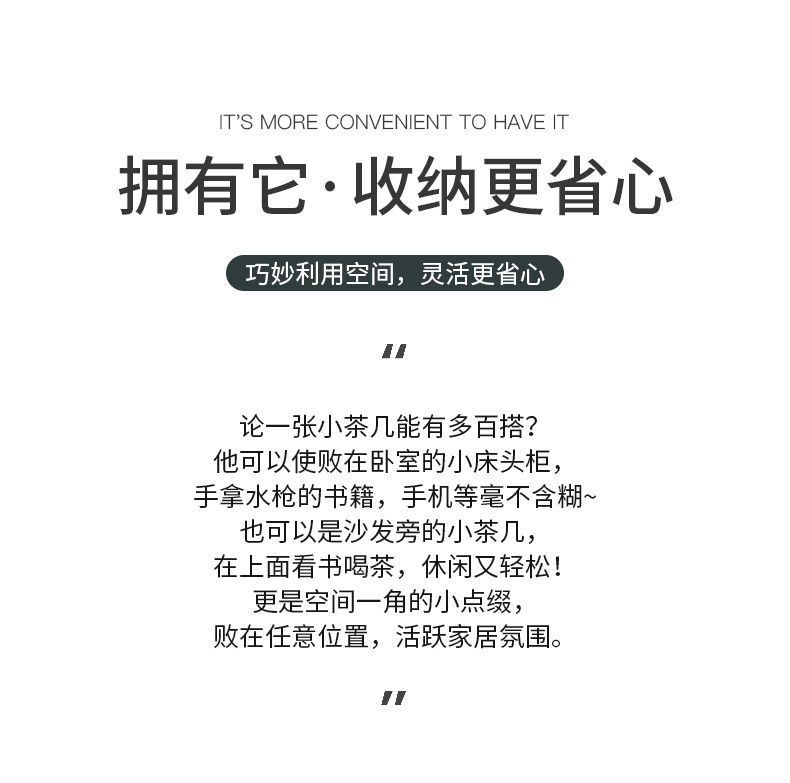 IT'S MORE CONVENIENT TO HAVE IT

拥有它·收纳更省心

巧妙利用空间，灵活更省心

"

论一张小茶几能有多百搭？
他可以使败在卧室的小床头柜，
手拿水枪的书籍，手机等毫不含糊~
也可以是沙发旁的小茶几，
在上面看书喝茶，休闲又轻松！
更是空间一角的小点缀，
败在任意位置，活跃家居氛围。

"